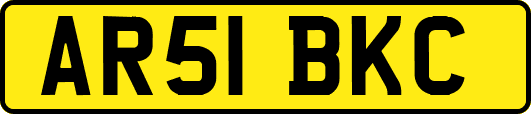 AR51 BKC